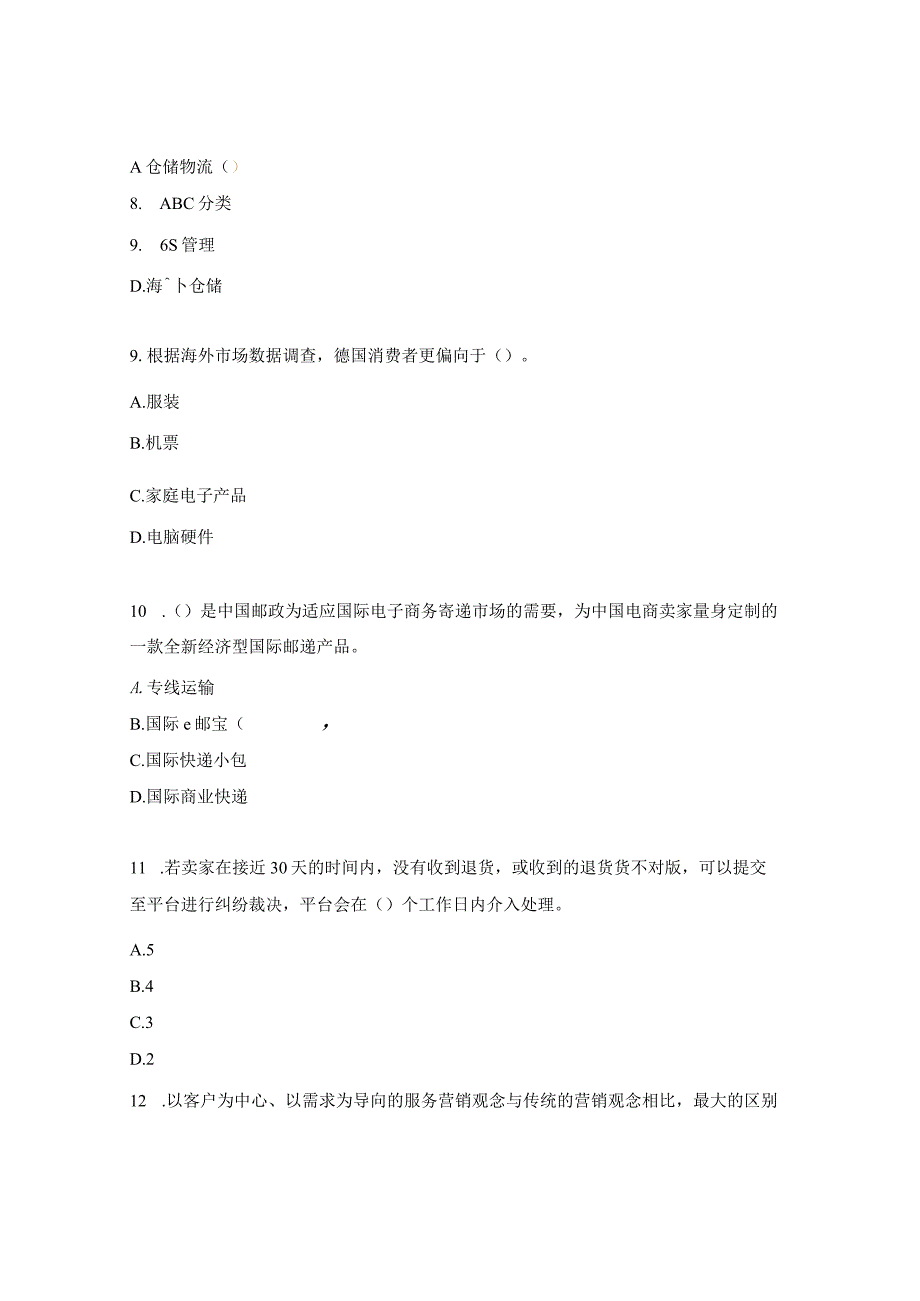 A 仓储物流（）

8. ABC 分类

9. 6S 管理

D.海ˉ卜仓储

9. 根据海外市场数据调查，德国消费者更偏向于（）。

A.服装

B.机票

C.家庭电子产品

D.电脑硬件

10 .（）是中国邮政为适应国际电子商务寄递市场的需要，为中国电商卖家量身定制的一款全新经济型国际邮递产品。

A. 专线运输

B.国际 e 邮宝（ ，

C.国际快递小包

D.国际商业快递

11 .若卖家在接近 30 天的时间内，没有收到退货，或收到的退货货不对版，可以提交至平台进行纠纷裁决，平台会在（）个工作日内介入处理。

A.5

B.4

C.3

D.2

12 .以客户为中心、以需求为导向的服务营销观念与传统的营销观念相比，最大的区别